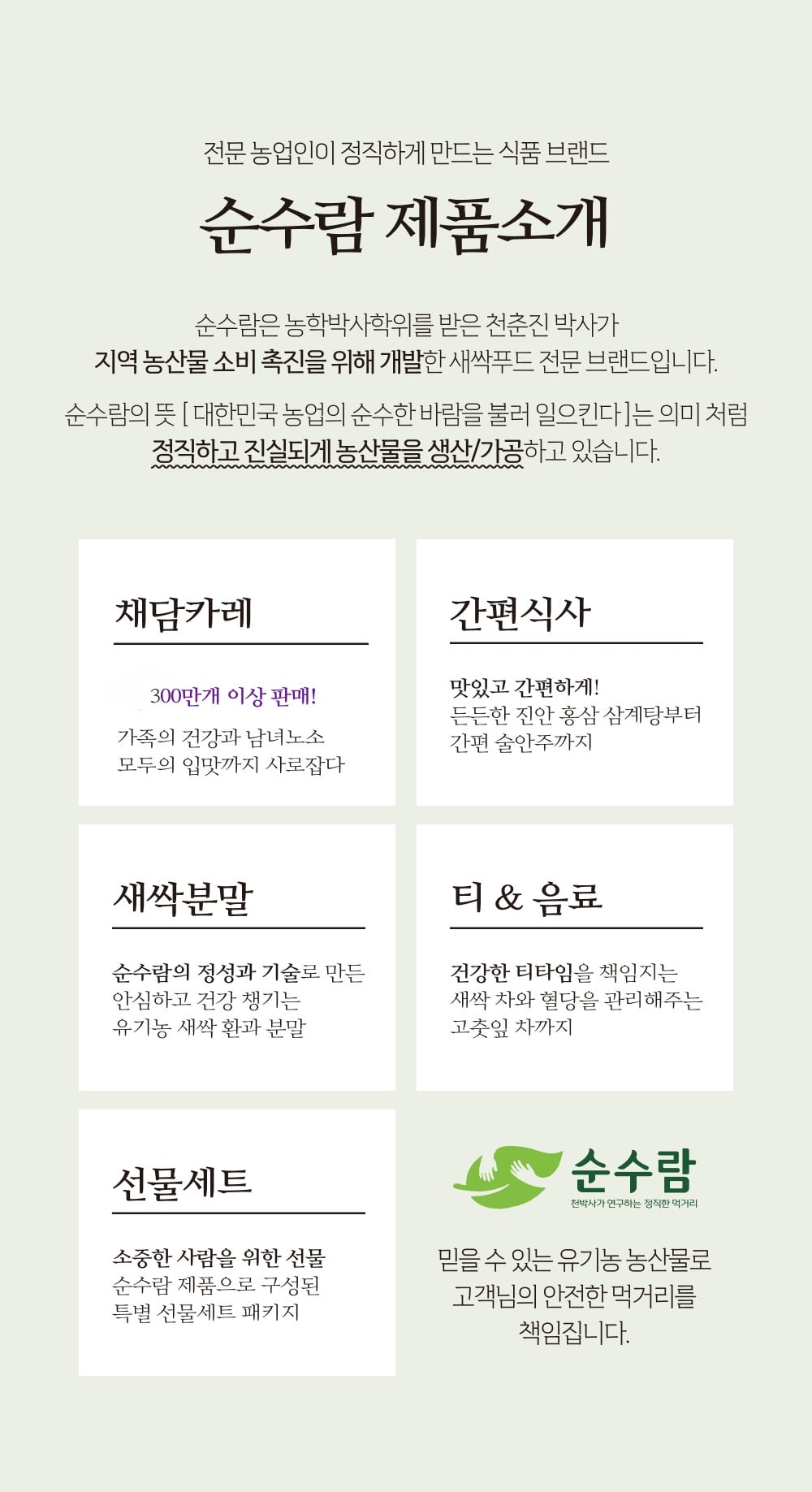 전문 농업인이 정직하게 만드는 식품 브랜드

순수람 제품소개

순수람은 농학박사학위를 받은 천춘진 박사가
지역 농산물 소비 촉진을 위해 개발한 새싹푸드 전문 브랜드입니다.

순수람의 뜻 [ 대한민국 농업의 순수한 바람을 불러 일으킨다 ]는 의미 처럼
정직하고 진실되게 농산물을 생산/가공하고 있습니다.

채담카레

300만개 이상 판매!
가족의 건강과 남녀노소
모두의 입맛까지 사로잡다

간편식사

맛있고 간편하게!
든든한 진안 홍삼 삼계탕부터
간편 술안주까지

새싹분말

순수람의 정성과 기술로 만든
안심하고 건강 챙기는
유기농 새싹 환과 분말

티 & 음료

건강한 티타임을 책임지는
새싹 차와 혈당을 관리해주는
고춧잎 차까지

선물세트

소중한 사람을 위한 선물
순수람 제품으로 구성된
특별 선물세트 패키지

순수람
천박사가 연구하는 정직한 먹거리

믿을 수 있는 유기농 농산물로
고객님의 안전한 먹거리를
책임집니다.